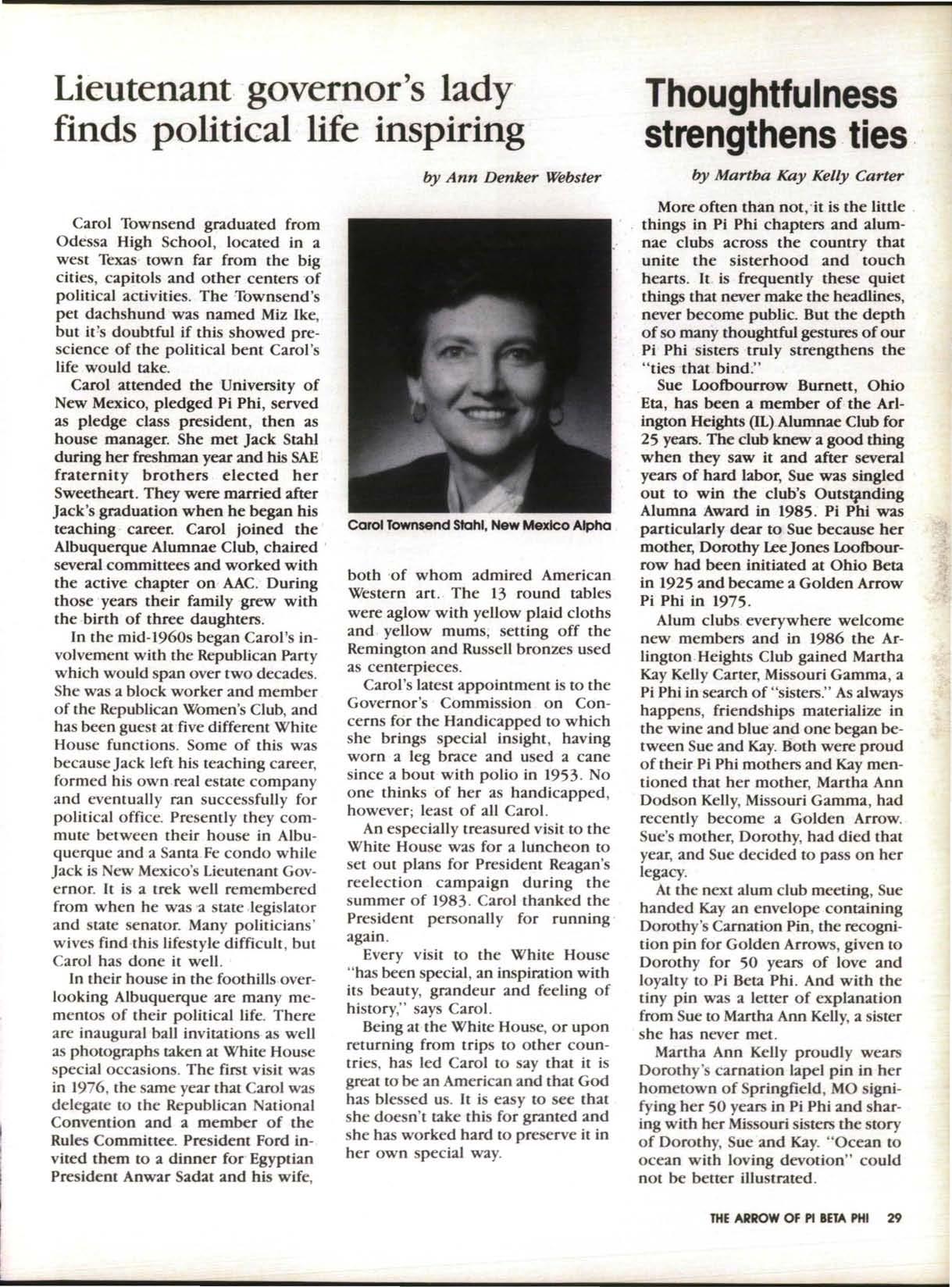 Lieutenant governor's lady finds political life inspiring

by Ann Denker Webster

Carol Townsend graduated from Odessa High School, located in a west Texas town far from the big cities, capitols and other centers of political activities. The Townsend's pet dachshund was named Miz Ike, but it's doubtful if this showed prescience of the political bent Carol's life would take.

Carol attended the University of New Mexico, pledged Pi Phi, served as pledge class president, then as house manager. She met Jack Stahl during her freshman year and his SAE fraternity brothers elected her Sweetheart. They were married after Jack's graduation when he began his teaching career. Carol joined the Albuquerque Alumnae Club, chaired several committees and worked with the active chapter on AAC. During those years their family grew with the birth of three daughters.

In the mid-1960s began Carol's involvement with the Republican Party which would span over two decades. She was a block worker and member of the Republican Women's Club, and has been guest at five different White House functions. Some of this was because Jack left his teaching career, formed his own real estate company and eventually ran successfully for political office. Presently they commute between their house in Albuquerque and a Santa Fe condo while Jack is New Mexico's Lieutenant Governor. It is a trek well remembered from when he was a state legislator and state senator. Many politicians' wives find this lifestyle difficult, but Carol has done it well.

In their house in the foothills overlooking Albuquerque are many mementos of their political life. There are inaugural ball invitations as well as photographs taken at White House special occasions. The first visit was in 1976, the same year that Carol was delegate to the Republican National Convention and a member of the Rules Committee. President Ford invited them to a dinner for Egyptian President Anwar Sadat and his wife,

Carol Townsend Stahl, New Mexico Alpha

both of whom admired American Western art. The 13 round tables were aglow with yellow plaid cloths and yellow mums, setting off the Remington and Russell bronzes used as centerpieces.

Carol's latest appointment is to the Governor's Commission on Concerns for the Handicapped to which she brings special insight, having worn a leg brace and used a cane since a bout with polio in 1953. No one thinks of her as handicapped, however; least of all Carol.

An especially treasured visit to the White House was for a luncheon to set out plans for President Reagan's reelection campaign during the summer of 1983. Carol thanked the President personally for running again.

Every visit to the White House "has been special, an inspiration with its beauty, grandeur and feeling of history," says Carol.

Being at the White House, or upon returning from trips to other countries, has led Carol to say that it is great to be an American and that God has blessed us. It is easy to see that she doesn't take this for granted and she has worked hard to preserve it in her own special way.

Thoughtfulness strengthens ties

by Martha Kay Kelly Carter

More often than not, it is the little things in Pi Phi chapters and alumnae clubs across the country that unite the sisterhood and touch hearts. It is frequently these quiet things that never make the headlines, never become public. But the depth of so many thoughtful gestures of our Pi Phi sisters truly strengthens the "ties that bind."

Sue Loofbourrow Burnett, Ohio Eta, has been a member of the Arlington Heights (IL) Alumnae Club for 25 years. The club knew a good thing when they saw it and after several years of hard labor, Sue was singled out to win the club's Outstanding Alumna Award in 1985. Pi Phi was particularly dear to Sue because her mother, Dorothy Lee Jones Loofbourrow had been initiated at Ohio Beta in 1925 and became a Golden Arrow Pi Phi in 1975.

Alum clubs everywhere welcome new members and in 1986 the Arlington Heights Club gained Martha Kay Kelly Carter, Missouri Gamma, a Pi Phi in search of "sisters." As always happens, friendships materialize in the wine and blue and one began between Sue and Kay. Both were proud of their Pi Phi mothers and Kay mentioned that her mother, Martha Ann Dodson Kelly, Missouri Gamma, had recently become a Golden Arrow. Sue's mother, Dorothy, had died that year, and Sue decided to pass on her legacy.

At the next alum club meeting, Sue handed Kay an envelope containing Dorothy's Carnation Pin, the recognition pin for Golden Arrows, given to Dorothy for 50 years of love and loyalty to Pi Beta Phi. And with the tiny pin was a letter of explanation from Sue to Martha Ann Kelly, a sister she has never met.

Martha Ann Kelly proudly wears Dorothy's carnation lapel pin in her hometown of Springfield, MO signifying her 50 years in Pi Phi and sharing with her Missouri sisters the story of Dorothy, Sue and Kay. "Ocean to ocean with loving devotion" could not be better illustrated.

THE ARROW OF PI BETA PHI 29